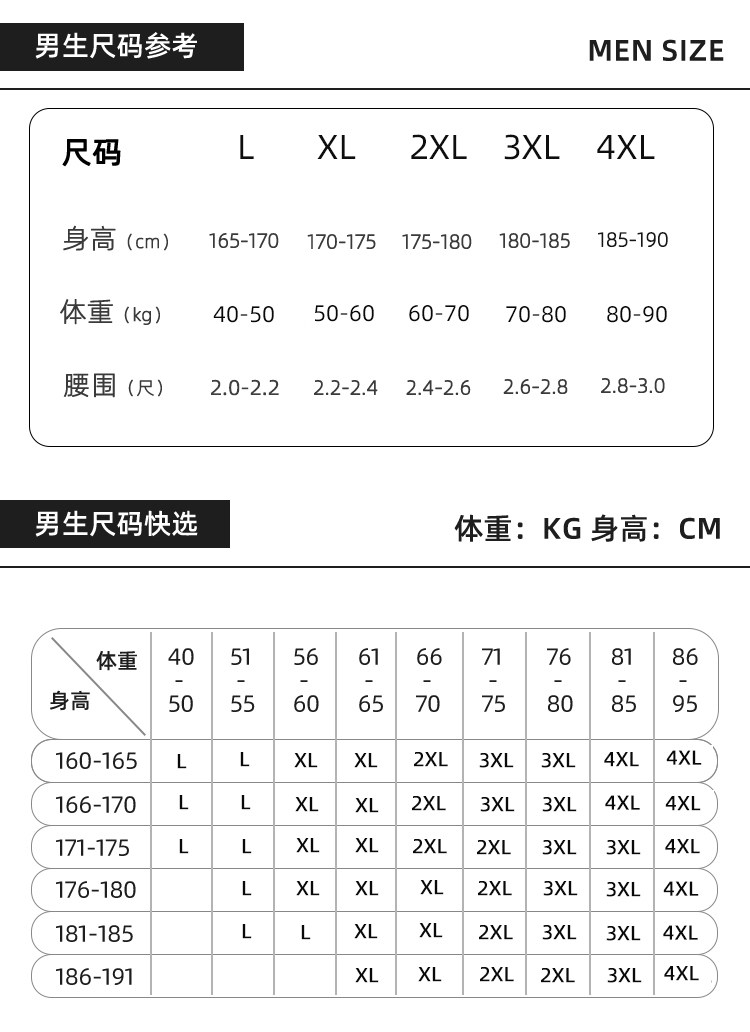 男生尺码参考

MEN SIZE

| 尺码 | L | XL | 2XL | 3XL | 4XL |
|---|---|---|---|---|---|
| 身高（cm） | 165-170 | 170-175 | 175-180 | 180-185 | 185-190 |
| 体重（kg） | 40-50 | 50-60 | 60-70 | 70-80 | 80-90 |
| 腰围（尺） | 2.0-2.2 | 2.2-2.4 | 2.4-2.6 | 2.6-2.8 | 2.8-3.0 |

男生尺码快选

体重：KG 身高：CM

| 体重 / 身高 | 40 - 50 | 51 - 55 | 56 - 60 | 61 - 65 | 66 - 70 | 71 - 75 | 76 - 80 | 81 - 85 | 86 - 95 |
|---|---|---|---|---|---|---|---|---|---|
| 160-165 | L | L | XL | XL | 2XL | 3XL | 3XL | 4XL | 4XL |
| 166-170 | L | L | XL | XL | 2XL | 3XL | 3XL | 4XL | 4XL |
| 171-175 | L | L | XL | XL | 2XL | 2XL | 3XL | 3XL | 4XL |
| 176-180 | | L | XL | XL | XL | 2XL | 3XL | 3XL | 4XL |
| 181-185 | | L | L | XL | XL | 2XL | 3XL | 3XL | 4XL |
| 186-191 | | | | XL | XL | 2XL | 2XL | 3XL | 4XL |